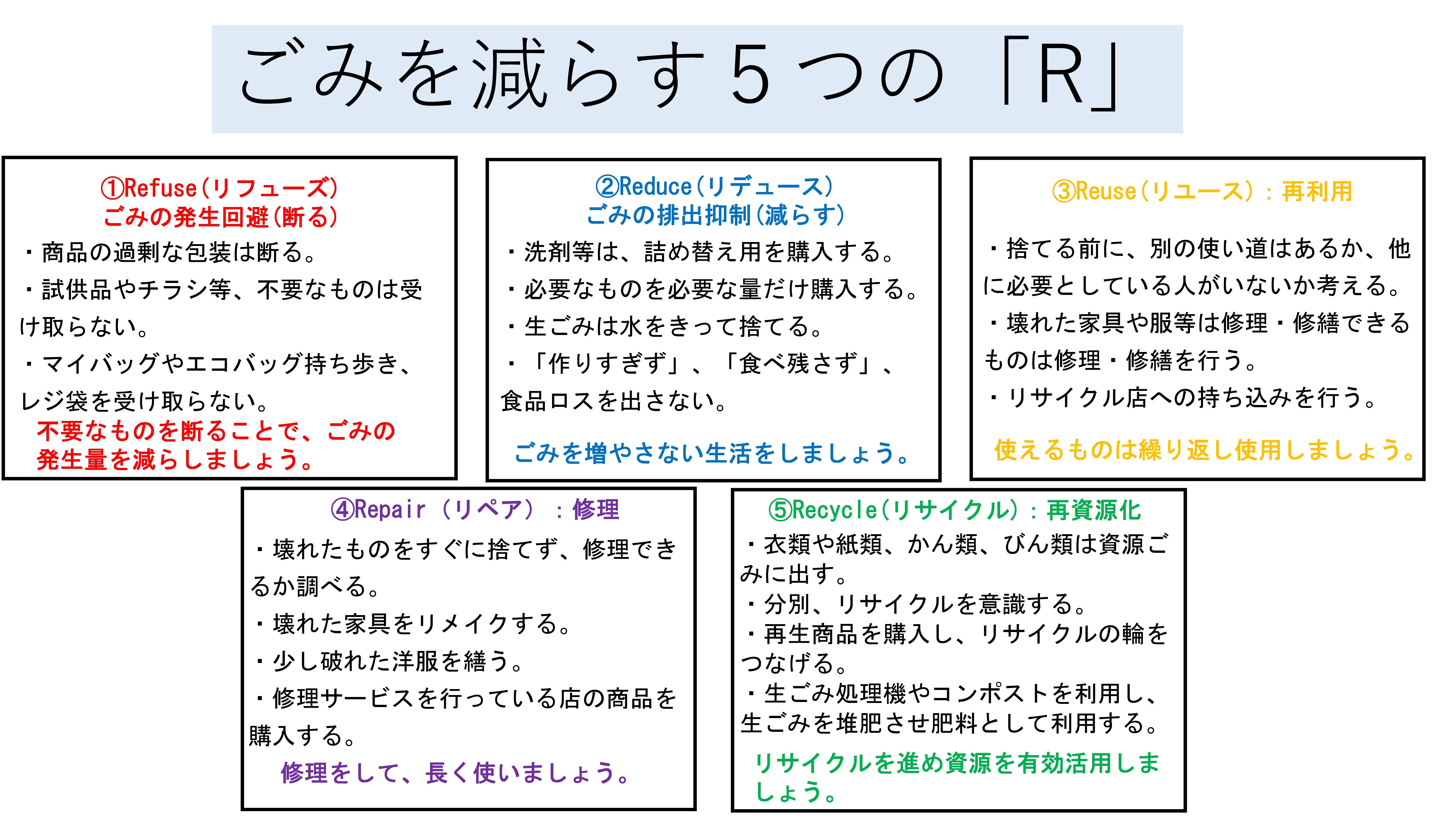 ごみを減らす５つの「R」

①Refuse（リフューズ）
ごみの発生回避（断る）
・商品の過剰な包装は断る。
・試供品やチラシ等、不要なものは受け取らない。
・マイバッグやエコバッグ持ち歩き、レジ袋を受け取らない。
不要なものを断ることで、ごみの発生量を減らしましょう。

②Reduce（リデュース）
ごみの排出抑制（減らす）
・洗剤等は、詰め替え用を購入する。
・必要なものを必要な量だけ購入する。
・生ごみは水をきって捨てる。
・「作りすぎず」、「食べ残さず」、食品ロスを出さない。
ごみを増やさない生活をしましょう。

③Reuse（リユース）：再利用
・捨てる前に、別の使い道はあるか、他に必要としている人がいないか考える。
・壊れた家具や服等は修理・修繕できるものは修理・修繕を行う。
・リサイクル店への持ち込みを行う。
使えるものは繰り返し使用しましょう。

④Repair（リペア）：修理
・壊れたものをすぐに捨てず、修理できるか調べる。
・壊れた家具をリメイクする。
・少し破れた洋服を繕う。
・修理サービスを行っている店の商品を購入する。
修理をして、長く使いましょう。

⑤Recycle（リサイクル）：再資源化
・衣類や紙類、かん類、びん類は資源ごみに出す。
・分別、リサイクルを意識する。
・再生商品を購入し、リサイクルの輪をつなげる。
・生ごみ処理機やコンポストを利用し、生ごみを堆肥させ肥料として利用する。
リサイクルを進め資源を有効活用しましょう。